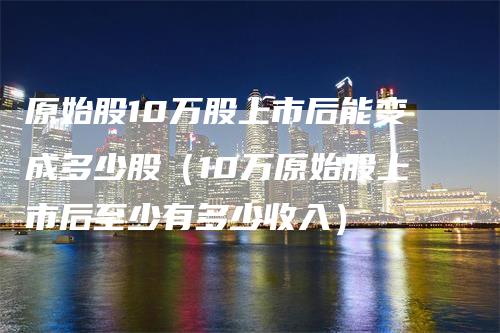 原始股10万股上市后能变成多少股（10万原始股上市后至少有多少收入）